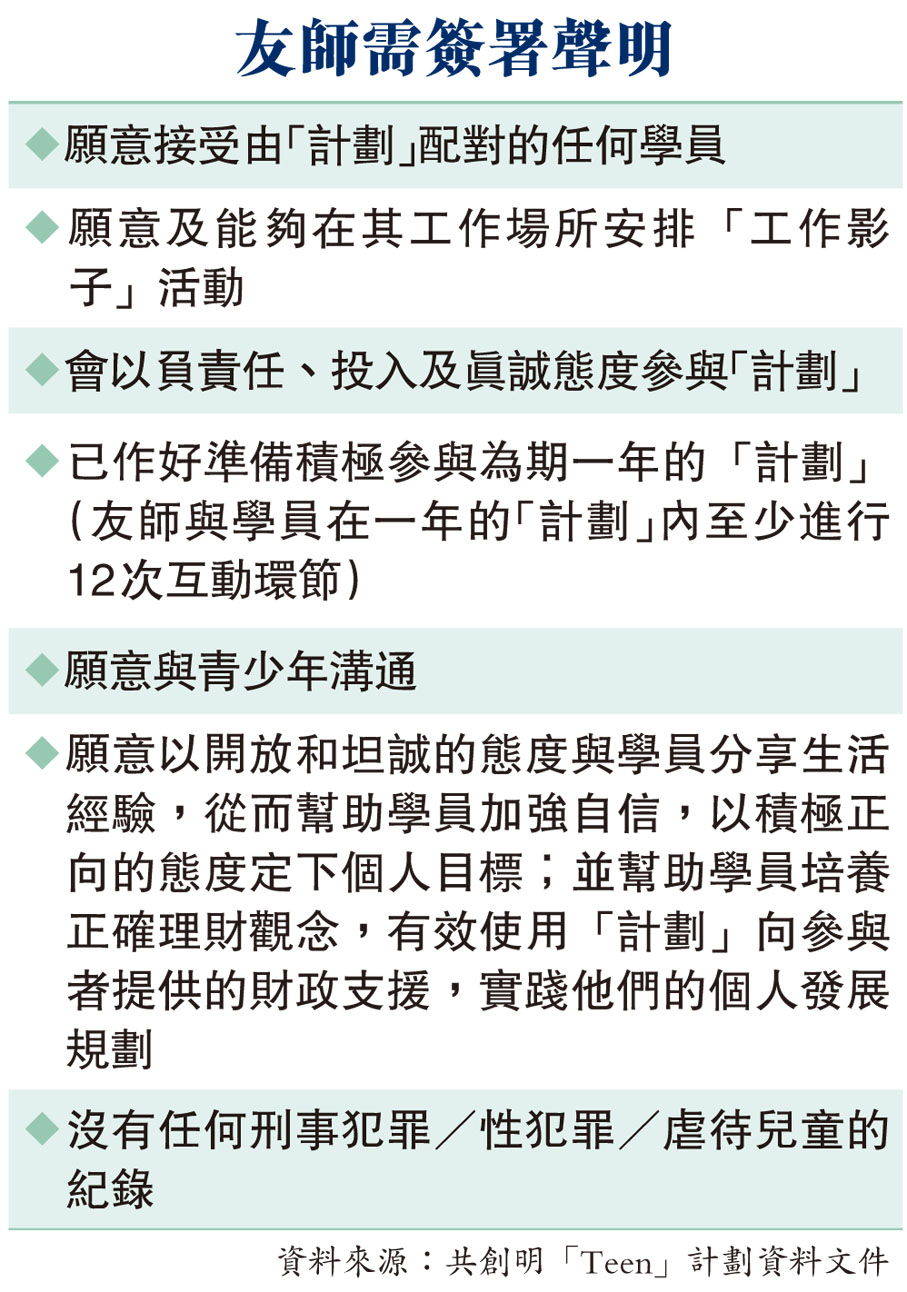 友師需簽署聲明

◆願意接受由「計劃」配對的任何學員

◆願意及能夠在其工作場所安排「工作影子」活動

◆會以負責任、投入及真誠態度參與「計劃」

◆已作好準備積極參與為期一年的「計劃」（友師與學員在一年的「計劃」內至少進行12次互動環節）

◆願意與青少年溝通

◆願意以開放和坦誠的態度與學員分享生活經驗，從而幫助學員加強自信，以積極正向的態度定下個人目標；並幫助學員培養正確理財觀念，有效使用「計劃」向參與者提供的財政支援，實踐他們的個人發展規劃

◆沒有任何刑事犯罪／性犯罪／虐待兒童的紀錄

資料來源：共創明「Teen」計劃資料文件